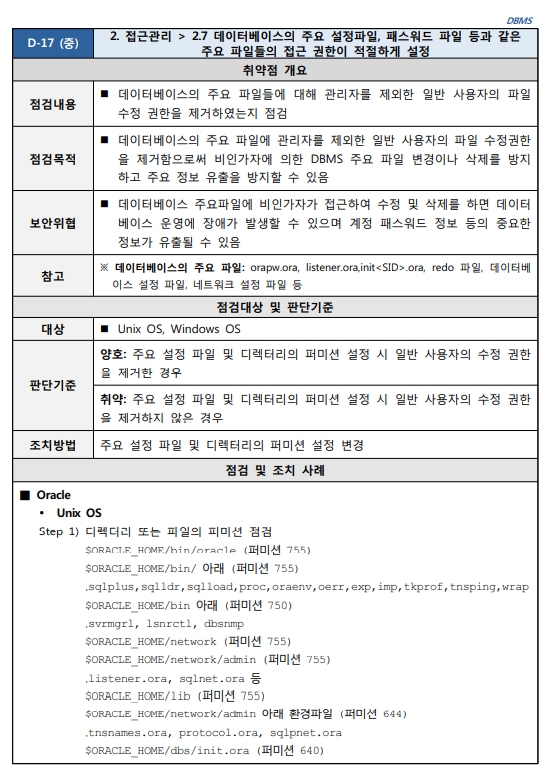 DBMS

| D-17 (중) | 2. 접근관리 > 2.7 데이터베이스의 주요 설정파일, 패스워드 파일 등과 같은 주요 파일들의 접근 권한이 적절하게 설정 |
|---|---|
| 취약점 개요 | |
| 점검내용 | ■ 데이터베이스의 주요 파일들에 대해 관리자를 제외한 일반 사용자의 파일 수정 권한을 제거하였는지 점검 |
| 점검목적 | ■ 데이터베이스의 주요 파일에 관리자를 제외한 일반 사용자의 파일 수정권한을 제거함으로써 비인가자에 의한 DBMS 주요 파일 변경이나 삭제를 방지하고 주요 정보 유출을 방지할 수 있음 |
| 보안위협 | ■ 데이터베이스 주요파일에 비인가자가 접근하여 수정 및 삭제를 하면 데이터베이스 운영에 장애가 발생할 수 있으며 계정 패스워드 정보 등의 중요한 정보가 유출될 수 있음 |
| 참고 | ※ 데이터베이스의 주요 파일: orapw.ora, listener.ora,init<SID>.ora, redo 파일, 데이터베이스 설정 파일, 네트워크 설정 파일 등 |
| 점검대상 및 판단기준 | |
| 대상 | ■ Unix OS, Windows OS |
| 판단기준 | 양호: 주요 설정 파일 및 디렉터리의 퍼미션 설정 시 일반 사용자의 수정 권한을 제거한 경우 |
| | 취약: 주요 설정 파일 및 디렉터리의 퍼미션 설정 시 일반 사용자의 수정 권한을 제거하지 않은 경우 |
| 조치방법 | 주요 설정 파일 및 디렉터리의 퍼미션 설정 변경 |
| 점검 및 조치 사례 | |

■ Oracle
• Unix OS
Step 1) 디렉더리 또는 파일의 피미션 점검
$ORACLE_HOME/bin/oracle (퍼미션 755)
$ORACLE_HOME/bin/ 아래 (퍼미션 755)
.sqlplus,sqlldr,sqlload,proc,oraenv,oerr,exp,imp,tkprof,tnsping,wrap
$ORACLE_HOME/bin 아래 (퍼미션 750)
.svrmgrl, lsnrctl, dbsnmp
$ORACLE_HOME/network (퍼미션 755)
$ORACLE_HOME/network/admin (퍼미션 755)
.listener.ora, sqlnet.ora 등
$ORACLE_HOME/lib (퍼미션 755)
$ORACLE_HOME/network/admin 아래 환경파일 (퍼미션 644)
.tnsnames.ora, protocol.ora, sqlpnet.ora
$ORACLE_HOME/dbs/init.ora (퍼미션 640)